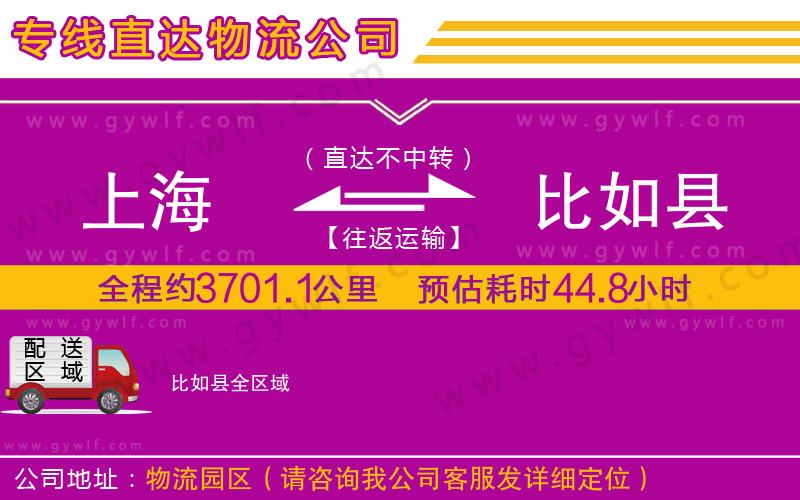 专线直达物流公司

www.gywlf.com www.gywlf.com

（直达不中转）

上海 比如县

【往返运输】

www.gywlf.com www.gywlf.com

全程约3701.1公里 预估耗时44.8小时

www.gywlf.com www.gywlf.com

配送区域

比如县全区域

www.gywlf.com

公司地址：物流园区（请咨询我公司客服发详细定位）